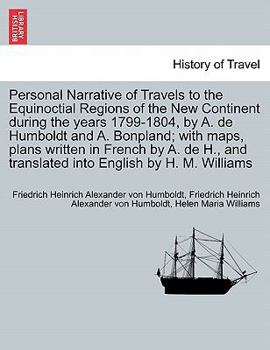 BRITISH LIBRARY

History of Travel

Personal Narrative of Travels to the Equinoctial Regions of the New Continent during the years 1799-1804, by A. de Humboldt and A. Bonpland; with maps, plans written in French by A. de H., and translated into English by H. M. Williams

Friedrich Heinrich Alexander von Humboldt, Friedrich Heinrich Alexander von Humboldt, Helen Maria Williams